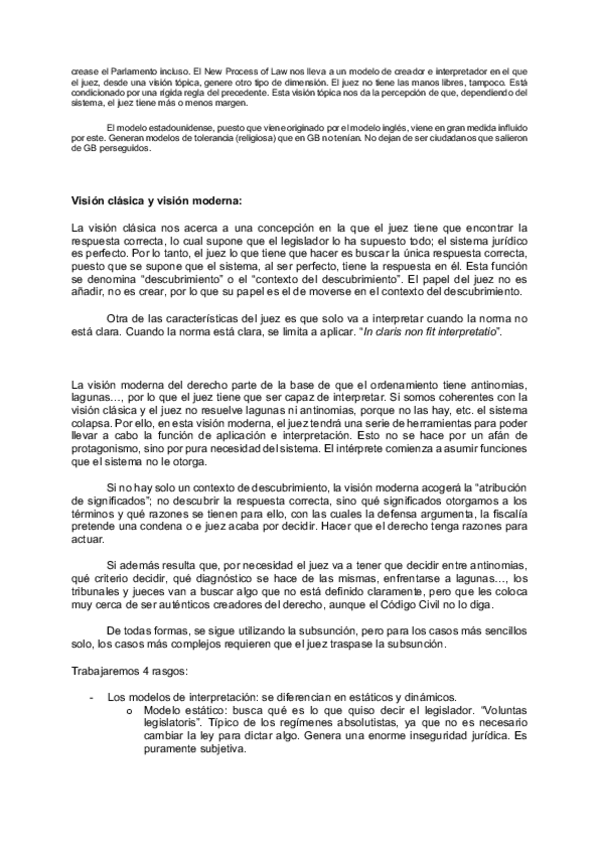 crease el Parlamento incluso. El New Process of Law nos lleva a un modelo de creador e interpretador en el que el juez, desde una visión tópica, genere otro tipo de dimensión. El juez no tiene las manos libres, tampoco. Está condicionado por una rígida regla del precedente. Esta visión tópica nos da la percepción de que, dependiendo del sistema, el juez tiene más o menos margen.

El modelo estadounidense, puesto que viene originado por el modelo inglés, viene en gran medida influido por este. Generan modelos de tolerancia (religiosa) que en GB no tenían. No dejan de ser ciudadanos que salieron de GB perseguidos.

Visión clásica y visión moderna:

La visión clásica nos acerca a una concepción en la que el juez tiene que encontrar la respuesta correcta, lo cual supone que el legislador lo ha supuesto todo; el sistema jurídico es perfecto. Por lo tanto, el juez lo que tiene que hacer es buscar la única respuesta correcta, puesto que se supone que el sistema, al ser perfecto, tiene la respuesta en él. Esta función se denomina "descubrimiento" o el "contexto del descubrimiento". El papel del juez no es añadir, no es crear, por lo que su papel es el de moverse en el contexto del descubrimiento.

Otra de las características del juez es que solo va a interpretar cuando la norma no está clara. Cuando la norma está clara, se limita a aplicar. "In claris non fit interpretatio".

La visión moderna del derecho parte de la base de que el ordenamiento tiene antinomias, lagunas..., por lo que el juez tiene que ser capaz de interpretar. Si somos coherentes con la visión clásica y el juez no resuelve lagunas ni antinomias, porque no las hay, etc. el sistema colapsa. Por ello, en esta visión moderna, el juez tendrá una serie de herramientas para poder llevar a cabo la función de aplicación e interpretación. Esto no se hace por un afán de protagonismo, sino por pura necesidad del sistema. El intérprete comienza a asumir funciones que el sistema no le otorga.

Si no hay solo un contexto de descubrimiento, la visión moderna acogerá la "atribución de significados"; no descubrir la respuesta correcta, sino qué significados otorgamos a los términos y qué razones se tienen para ello, con las cuales la defensa argumenta, la fiscalía pretende una condena o e juez acaba por decidir. Hacer que el derecho tenga razones para actuar.

Si además resulta que, por necesidad el juez va a tener que decidir entre antinomias, qué criterio decidir, qué diagnóstico se hace de las mismas, enfrentarse a lagunas..., los tribunales y jueces van a buscar algo que no está definido claramente, pero que les coloca muy cerca de ser auténticos creadores del derecho, aunque el Código Civil no lo diga.

De todas formas, se sigue utilizando la subsunción, pero para los casos más sencillos solo, los casos más complejos requieren que el juez traspase la subsunción.

Trabajaremos 4 rasgos:

- Los modelos de interpretación: se diferencian en estáticos y dinámicos.
  o Modelo estático: busca qué es lo que quiso decir el legislador. "Voluntas legislatoris". Típico de los regímenes absolutistas, ya que no es necesario cambiar la ley para dictar algo. Genera una enorme inseguridad jurídica. Es puramente subjetiva.